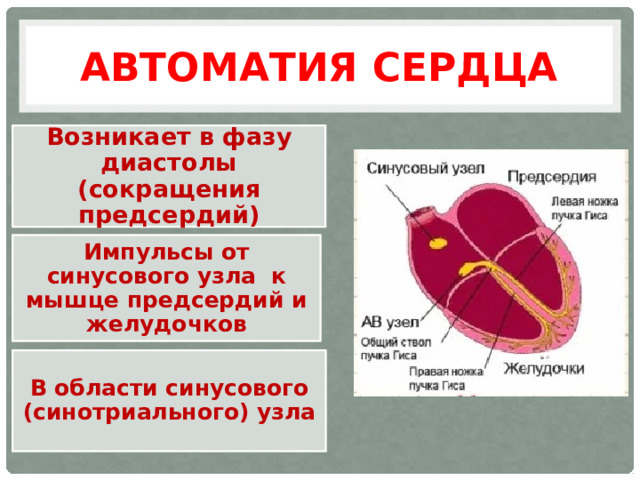 АВТОМАТИЯ СЕРДЦА

Возникает в фазу диастолы (сокращения предсердий)

Импульсы от синусового узла к мышце предсердий и желудочков

В области синусового (синотриального) узла

Синусовый узел

Предсердия

Левая ножка пучка Гиса

АВ узел

Общий ствол пучка Гиса

Правая ножка пучка Гиса

Желудочки